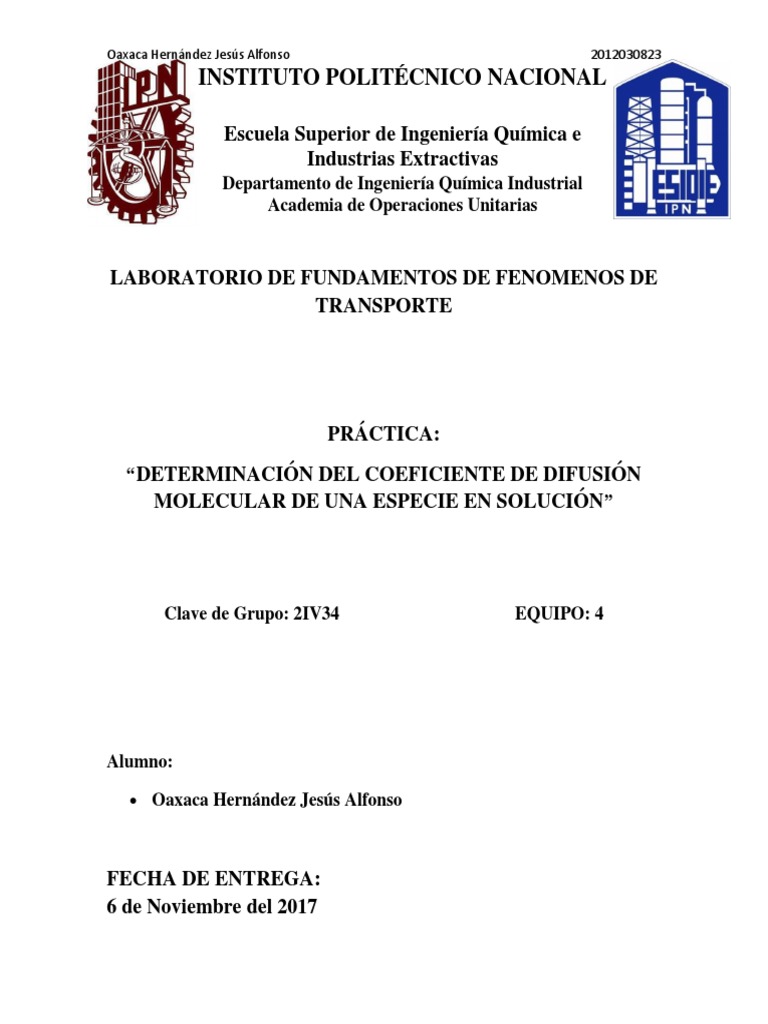 Oaxaca Hernández Jesús Alfonso 2012030823

IPN

INSTITUTO POLITÉCNICO NACIONAL

Escuela Superior de Ingeniería Química e Industrias Extractivas

Departamento de Ingeniería Química Industrial

Academia de Operaciones Unitarias

ESIQIE IPN

LABORATORIO DE FUNDAMENTOS DE FENOMENOS DE TRANSPORTE

PRÁCTICA:

“DETERMINACIÓN DEL COEFICIENTE DE DIFUSIÓN MOLECULAR DE UNA ESPECIE EN SOLUCIÓN”

Clave de Grupo: 2IV34 EQUIPO: 4

Alumno:

• Oaxaca Hernández Jesús Alfonso

FECHA DE ENTREGA:
6 de Noviembre del 2017